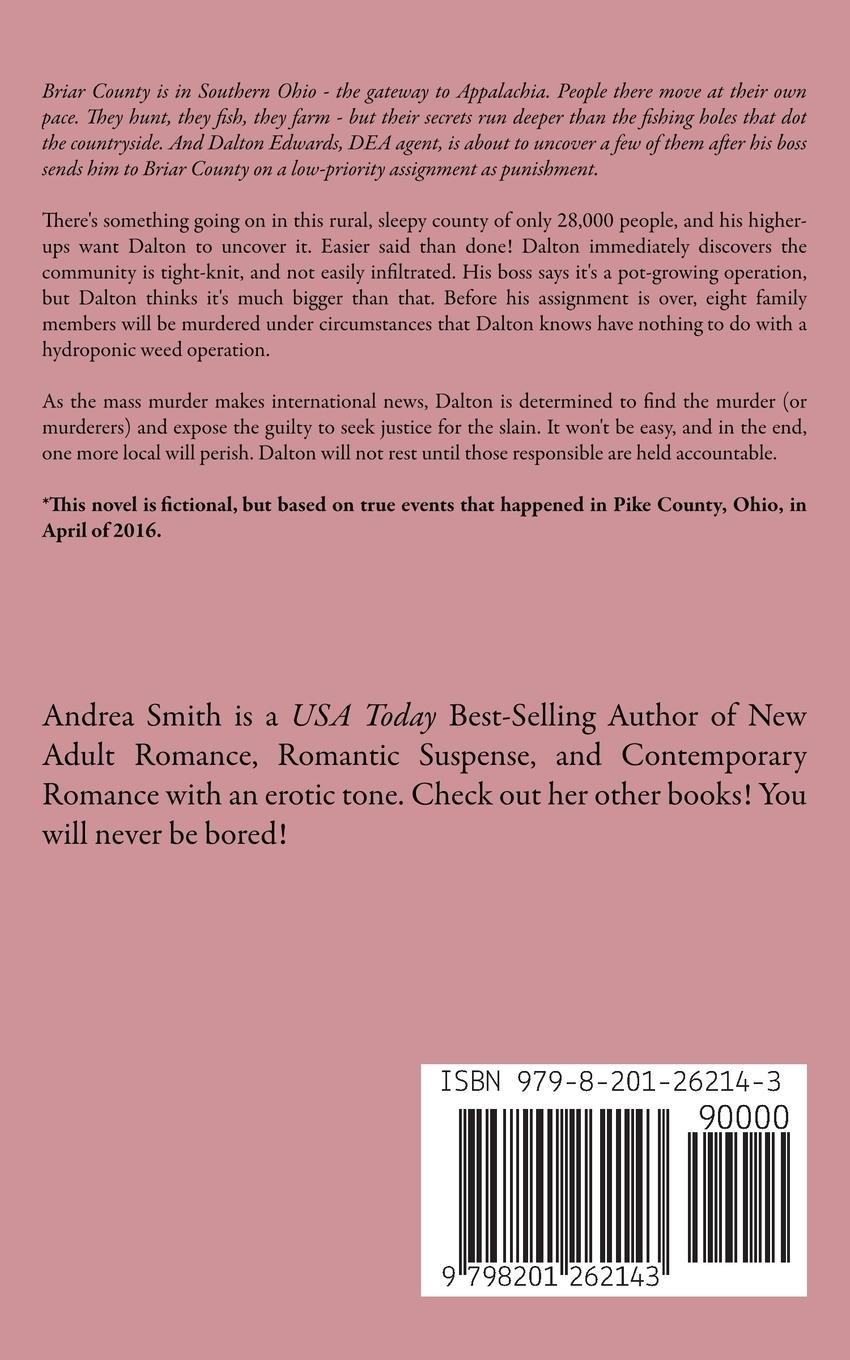 Briar County is in Southern Ohio - the gateway to Appalachia. People there move at their own pace. They hunt, they fish, they farm - but their secrets run deeper than the fishing holes that dot the countryside. And Dalton Edwards, DEA agent, is about to uncover a few of them after his boss sends him to Briar County on a low-priority assignment as punishment.

There's something going on in this rural, sleepy county of only 28,000 people, and his higher-ups want Dalton to uncover it. Easier said than done! Dalton immediately discovers the community is tight-knit, and not easily infiltrated. His boss says it's a pot-growing operation, but Dalton thinks it's much bigger than that. Before his assignment is over, eight family members will be murdered under circumstances that Dalton knows have nothing to do with a hydroponic weed operation.

As the mass murder makes international news, Dalton is determined to find the murder (or murderers) and expose the guilty to seek justice for the slain. It won't be easy, and in the end, one more local will perish. Dalton will not rest until those responsible are held accountable.

*This novel is fictional, but based on true events that happened in Pike County, Ohio, in April of 2016.

Andrea Smith is a USA Today Best-Selling Author of New Adult Romance, Romantic Suspense, and Contemporary Romance with an erotic tone. Check out her other books! You will never be bored!

ISBN 979-8-201-26214-3

90000

9 798201 262143